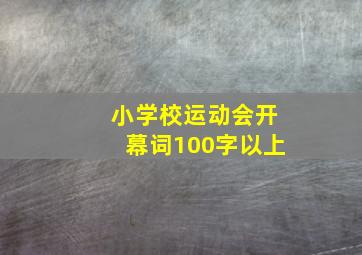 小学校运动会开幕词100字以上